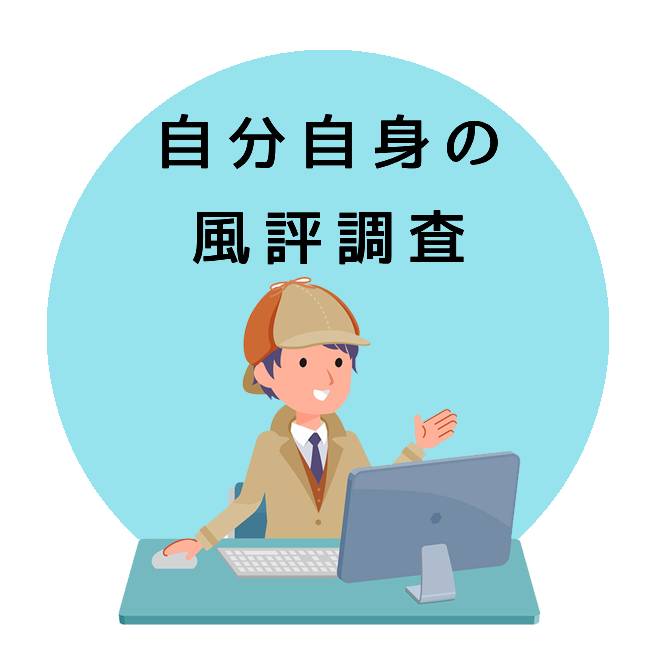 自分自身の
風評調査